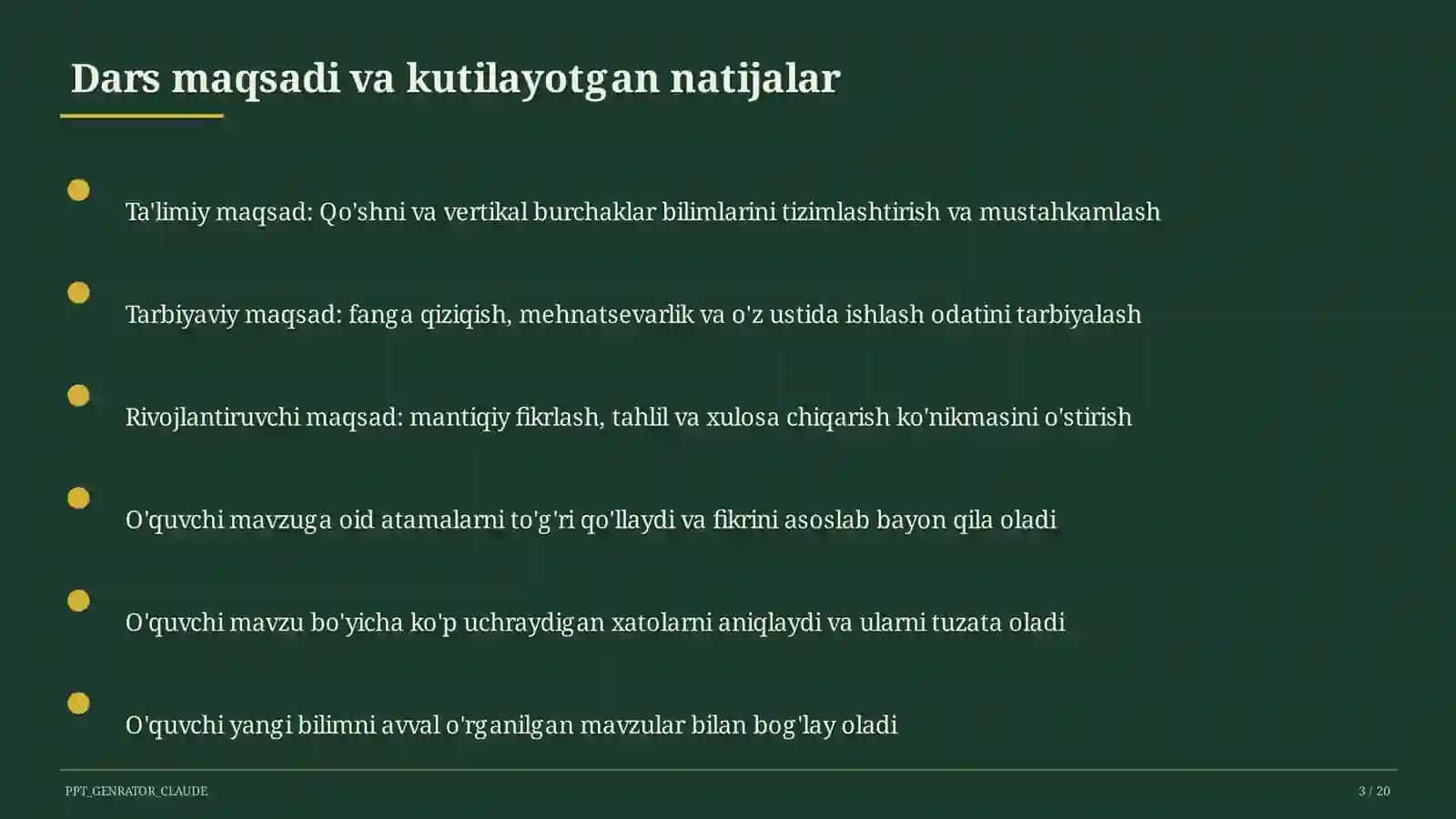 Dars maqsadi va kutilayotgan natijalar

Ta'limiy maqsad: Qo'shni va vertikal burchaklar bilimlarini tizimlashtirish va mustahkamlash

Tarbiyaviy maqsad: fanga qiziqish, mehnatsevarlik va o'z ustida ishlash odatini tarbiyalash

Rivojlantiruvchi maqsad: mantiqiy fikrlash, tahlil va xulosa chiqarish ko'nikmasini o'stirish

O'quvchi mavzuga oid atamalarni to'g'ri qo'llaydi va fikrini asoslab bayon qila oladi

O'quvchi mavzu bo'yicha ko'p uchraydigan xatolarni aniqlaydi va ularni tuzata oladi

O'quvchi yangi bilimni avval o'rganilgan mavzular bilan bog'lay oladi

PPT_GENRATOR_CLAUDE

3 / 20